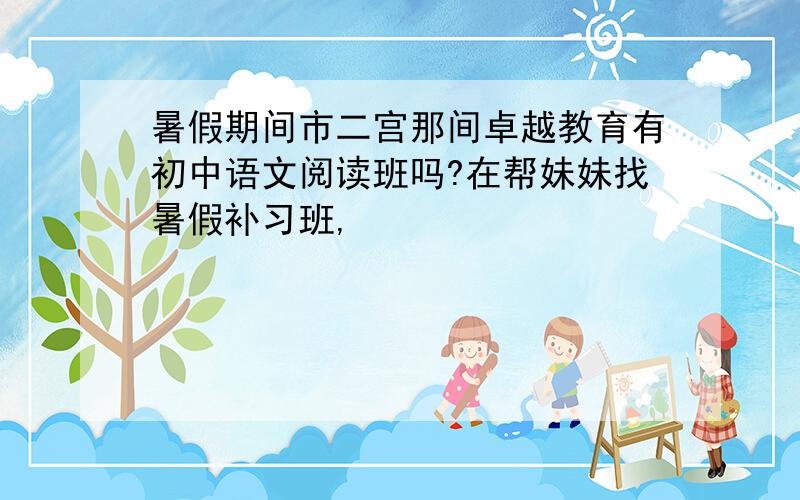 暑假期间市二宫那间卓越教育有初中语文阅读班吗?在帮妹妹找暑假补习班,